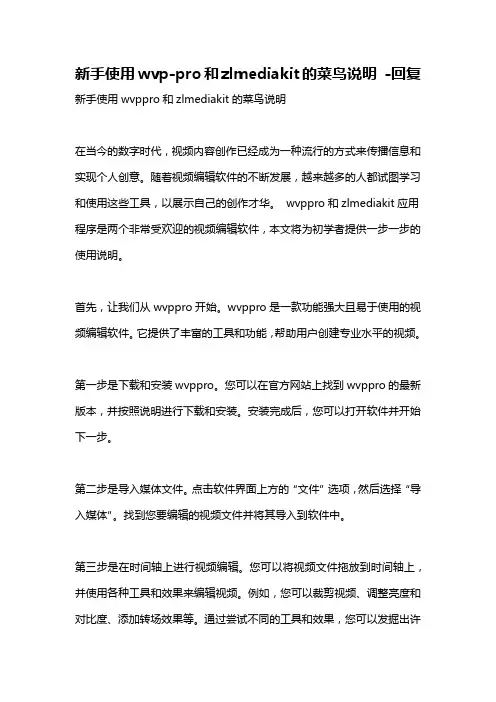 新手使用wvp-pro和zlmediakit的菜鸟说明 -回复

新手使用 wvppro 和 zlmediakit 的菜鸟说明

在当今的数字时代，视频内容创作已经成为一种流行的方式来传播信息和实现个人创意。随着视频编辑软件的不断发展，越来越多的人都试图学习和使用这些工具，以展示自己的创作才华。 wvppro 和 zlmediakit 应用程序是两个非常受欢迎的视频编辑软件，本文将为初学者提供一步一步的使用说明。

首先，让我们从 wvppro 开始。wvppro 是一款功能强大且易于使用的视频编辑软件。它提供了丰富的工具和功能，帮助用户创建专业水平的视频。

第一步是下载和安装 wvppro。您可以在官方网站上找到 wvppro 的最新版本，并按照说明进行下载和安装。安装完成后，您可以打开软件并开始下一步。

第二步是导入媒体文件。点击软件界面上方的“文件”选项，然后选择“导入媒体”。找到您要编辑的视频文件并将其导入到软件中。

第三步是在时间轴上进行视频编辑。您可以将视频文件拖放到时间轴上，并使用各种工具和效果来编辑视频。例如，您可以裁剪视频、调整亮度和对比度、添加转场效果等。通过尝试不同的工具和效果，您可以发掘出许